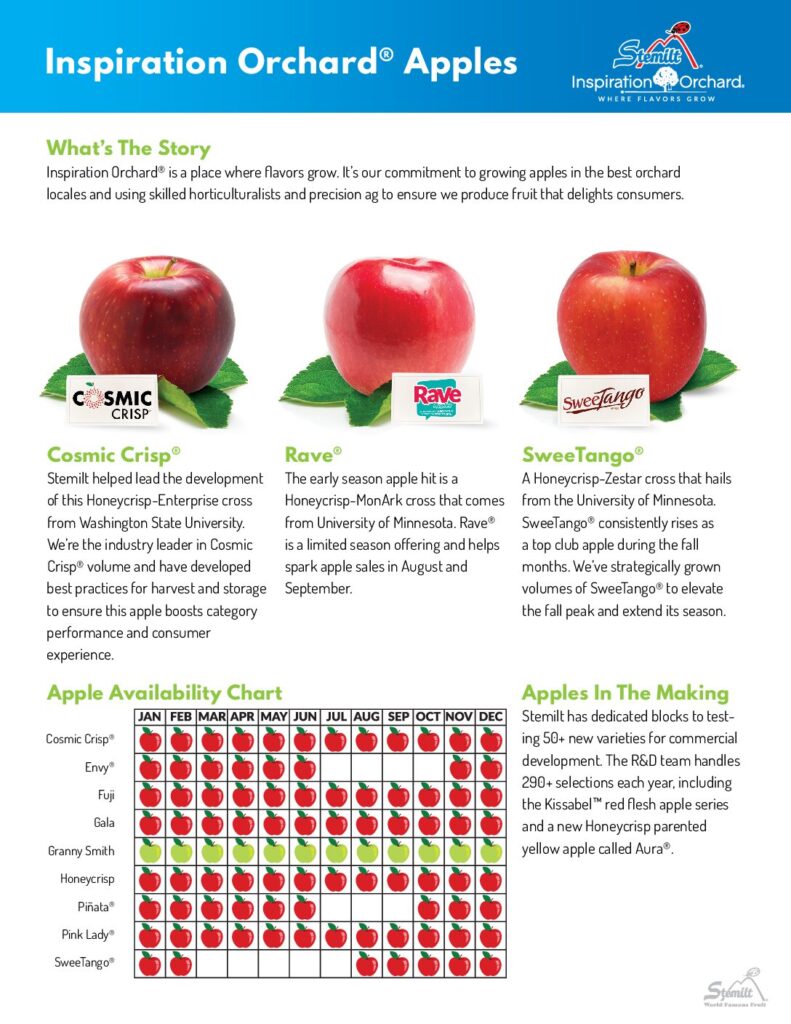 Inspiration Orchard® Apples

Stemilt Inspiration Orchard. WHERE FLAVORS GROW

What's The Story

Inspiration Orchard® is a place where flavors grow. It's our commitment to growing apples in the best orchard locales and using skilled horticulturalists and precision ag to ensure we produce fruit that delights consumers.

COSMIC CRISP

Rave

SweeTango

Cosmic Crisp®

Stemilt helped lead the development of this Honeycrisp-Enterprise cross from Washington State University. We're the industry leader in Cosmic Crisp® volume and have developed best practices for harvest and storage to ensure this apple boosts category performance and consumer experience.

Rave®

The early season apple hit is a Honeycrisp-MonArk cross that comes from University of Minnesota. Rave® is a limited season offering and helps spark apple sales in August and September.

SweeTango®

A Honeycrisp-Zestar cross that hails from the University of Minnesota. SweeTango® consistently rises as a top club apple during the fall months. We've strategically grown volumes of SweeTango® to elevate the fall peak and extend its season.

Apple Availability Chart

| | JAN | FEB | MAR | APR | MAY | JUN | JUL | AUG | SEP | OCT | NOV | DEC |
|---|---|---|---|---|---|---|---|---|---|---|---|---|
| Cosmic Crisp® | | | | | | | | | | | | |
| Envy® | | | | | | | | | | | | |
| Fuji | | | | | | | | | | | | |
| Gala | | | | | | | | | | | | |
| Granny Smith | | | | | | | | | | | | |
| Honeycrisp | | | | | | | | | | | | |
| Piñata® | | | | | | | | | | | | |
| Pink Lady® | | | | | | | | | | | | |
| SweeTango® | | | | | | | | | | | | |

Apples In The Making

Stemilt has dedicated blocks to testing 50+ new varieties for commercial development. The R&D team handles 290+ selections each year, including the Kissabel™ red flesh apple series and a new Honeycrisp parented yellow apple called Aura®.

Stemilt World Famous Fruit